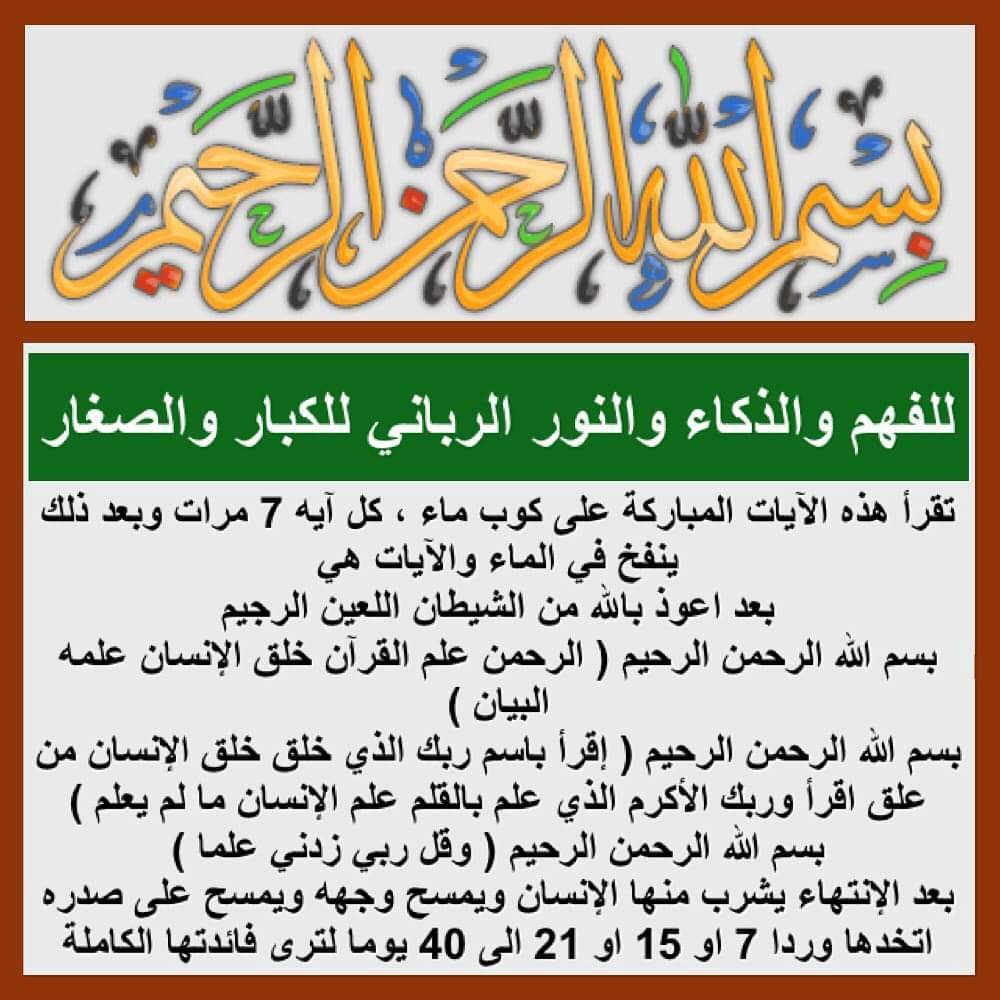 بسم الله الرحمن الرحيم

للفهم والذكاء والنور الرباني للكبار والصغار

تقرأ هذه الآيات المباركة على كوب ماء ، كل آيه 7 مرات وبعد ذلك ينفخ في الماء والآيات هي

بعد اعوذ بالله من الشيطان اللعين الرجيم

بسم الله الرحمن الرحيم ( الرحمن علم القرآن خلق الإنسان علمه البيان )

بسم الله الرحمن الرحيم ( إقرأ باسم ربك الذي خلق خلق الإنسان من علق اقرأ وربك الأكرم الذي علم بالقلم علم الإنسان ما لم يعلم )

بسم الله الرحمن الرحيم ( وقل ربي زدني علما )

بعد الإنتهاء يشرب منها الإنسان ويمسح وجهه ويمسح على صدره اتخدها وردا 7 او 15 او 21 الى 40 يوما لترى فائدتها الكاملة